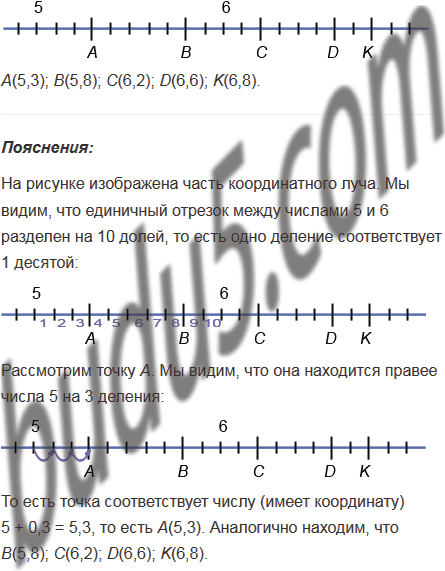 5
6
A
B
C
D
K

A(5,3); B(5,8); C(6,2); D(6,6); K(6,8).

Пояснения:

На рисунке изображена часть координатного луча. Мы видим, что единичный отрезок между числами 5 и 6 разделен на 10 долей, то есть одно деление соответствует 1 десятой:

5
6
1 2 3 4 5 6 7 8 9 10
A
B
C
D
K

Рассмотрим точку A. Мы видим, что она находится правее числа 5 на 3 деления:

5
6
A
B
C
D
K

То есть точка соответствует числу (имеет координату) 5 + 0,3 = 5,3, то есть A(5,3). Аналогично находим, что B(5,8); C(6,2); D(6,6); K(6,8).

budu5.com